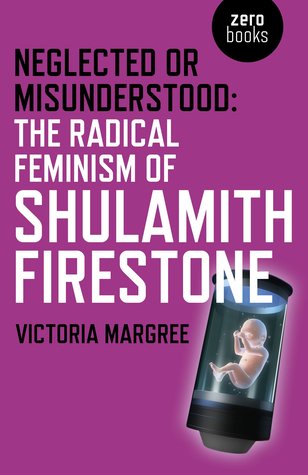 zero
books

NEGLECTED OR MISUNDERSTOOD: THE RADICAL FEMINISM OF SHULAMITH FIRESTONE

VICTORIA MARGREE